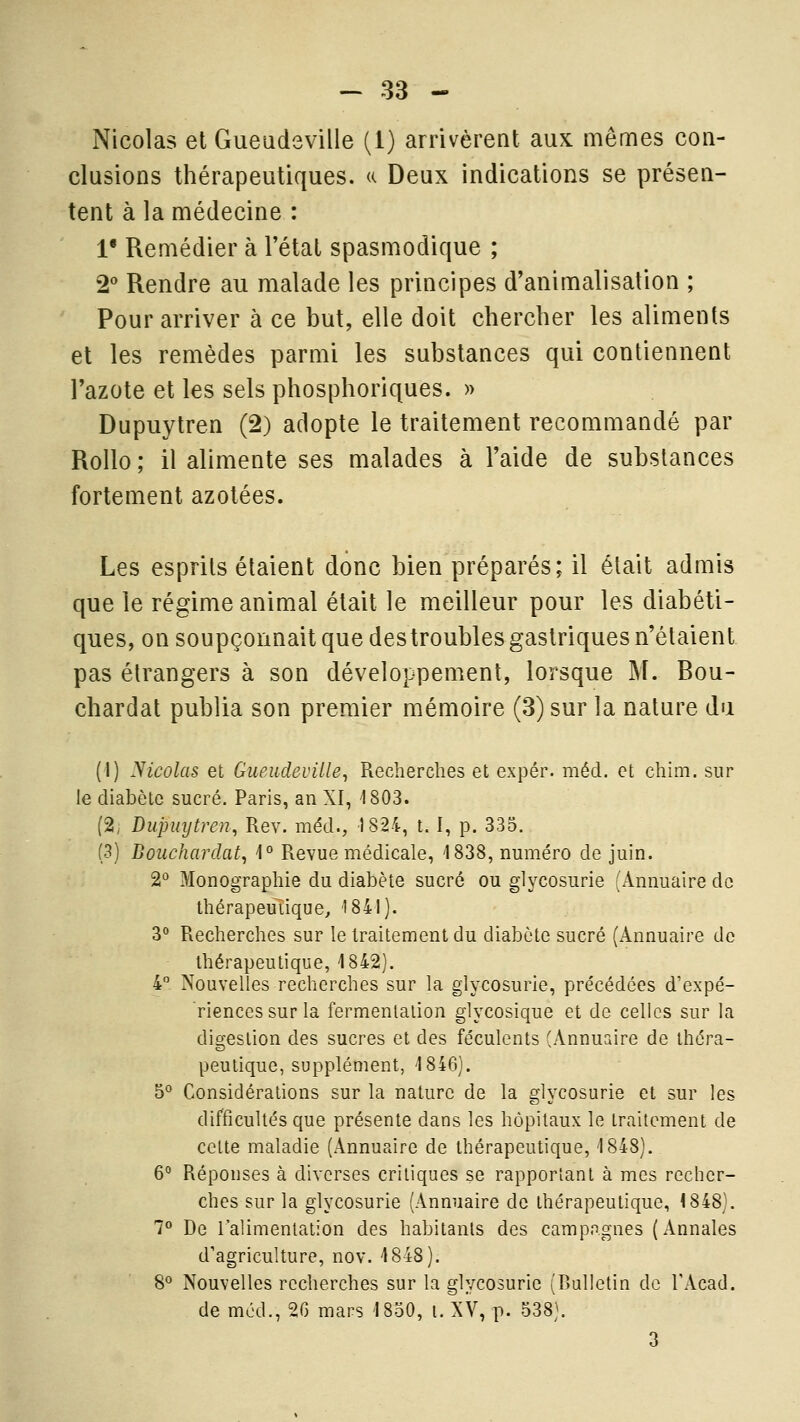 — 33 —

Nicolas et Gueudeville (1) arrivèrent aux mêmes conclusions thérapeutiques. « Deux indications se présentent à la médecine :

1° Remédier à l'état spasmodique ;

2° Rendre au malade les principes d'animalisation ;

Pour arriver à ce but, elle doit chercher les aliments et les remèdes parmi les substances qui contiennent l'azote et les sels phosphoriques. »

Dupuytren (2) adopte le traitement recommandé par Rollo ; il alimente ses malades à l'aide de substances fortement azotées.

Les esprits étaient donc bien préparés ; il était admis que le régime animal était le meilleur pour les diabétiques, on soupçonnait que des troubles gastriques n'étaient pas étrangers à son développement, lorsque M. Bouchardat publia son premier mémoire (3) sur la nature du

(1) Nicolas et Gueudeville, Recherches et expér. méd. et chim. sur le diabète sucré. Paris, an XI, 1803.

(2) Dupuytren, Rev. méd., 1824, t. I, p. 335.

(3) Bouchardat, 1° Revue médicale, 1838, numéro de juin.

2° Monographie du diabète sucré ou glycosurie (Annuaire de thérapeutique, 1841).

3° Recherches sur le traitement du diabète sucré (Annuaire de thérapeutique, 1842).

4° Nouvelles recherches sur la glycosurie, précédées d'expériences sur la fermentation glycosique et de celles sur la digestion des sucres et des féculents (Annuaire de thérapeutique, supplément, 1846).

5° Considérations sur la nature de la glycosurie et sur les difficultés que présente dans les hôpitaux le traitement de cette maladie (Annuaire de thérapeutique, 1848).

6° Réponses à diverses critiques se rapportant à mes recherches sur la glycosurie (Annuaire de thérapeutique, 1848).

7° De l'alimentation des habitants des campagnes (Annales d'agriculture, nov. 1848).

8° Nouvelles recherches sur la glycosurie (Bulletin de l'Acad. de méd., 26 mars 1850, t. XV, p. 538).

3